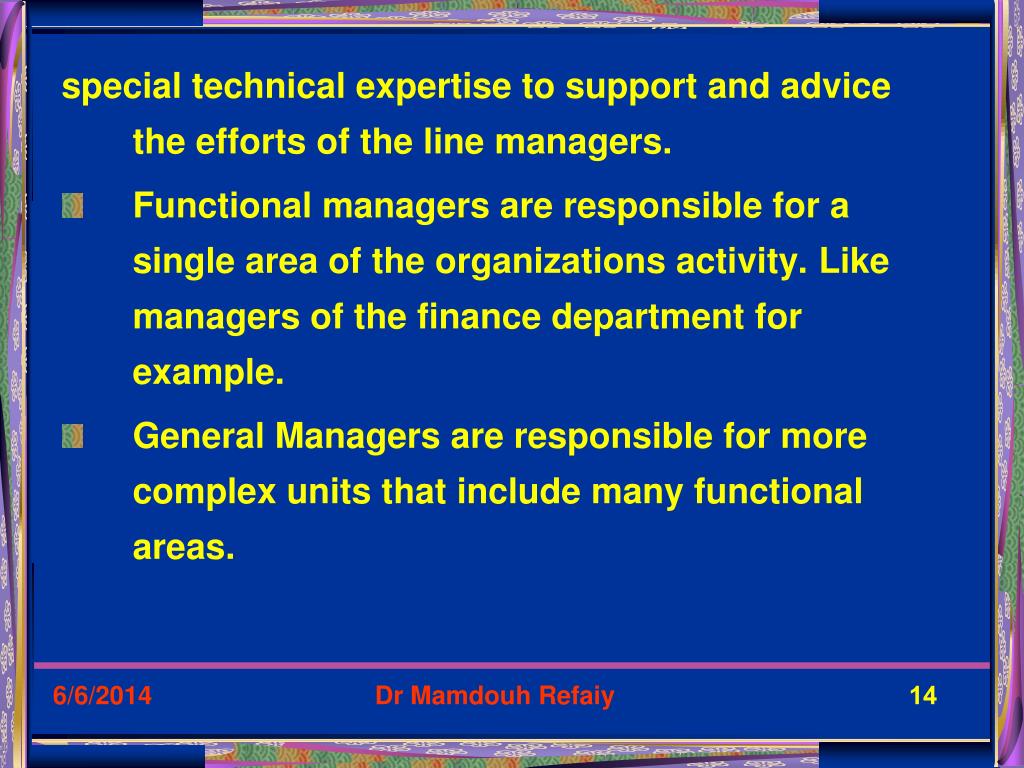 special technical expertise to support and advice the efforts of the line managers.

Functional managers are responsible for a single area of the organizations activity. Like managers of the finance department for example.

General Managers are responsible for more complex units that include many functional areas.

6/6/2014

Dr Mamdouh Refaiy

14